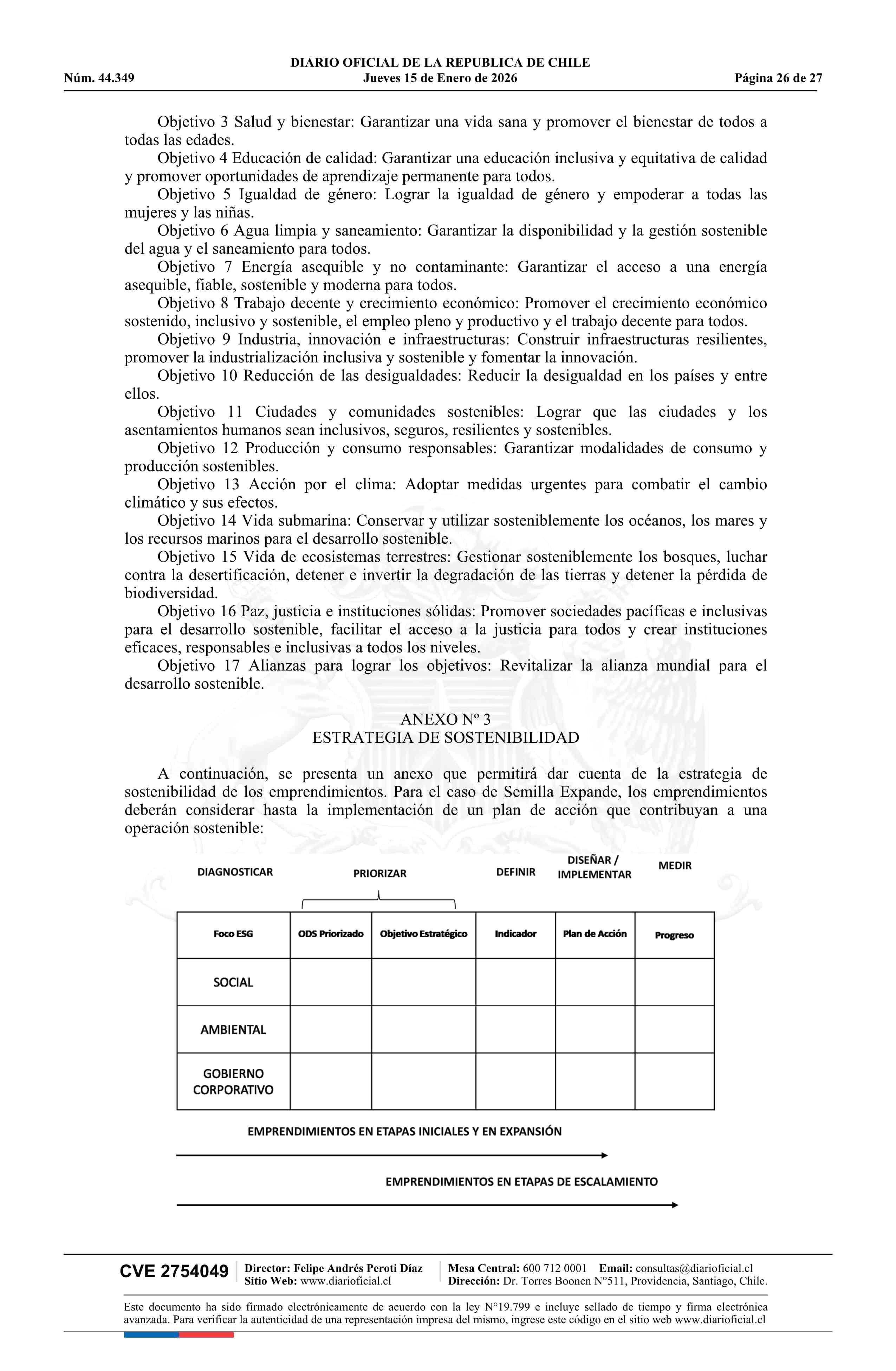 DIARIO OFICIAL DE LA REPUBLICA DE CHILE
Núm. 44.349 Jueves 15 de Enero de 2026 Página 26 de 27

Objetivo 3 Salud y bienestar: Garantizar una vida sana y promover el bienestar de todos a todas las edades.
Objetivo 4 Educación de calidad: Garantizar una educación inclusiva y equitativa de calidad y promover oportunidades de aprendizaje permanente para todos.
Objetivo 5 Igualdad de género: Lograr la igualdad de género y empoderar a todas las mujeres y las niñas.
Objetivo 6 Agua limpia y saneamiento: Garantizar la disponibilidad y la gestión sostenible del agua y el saneamiento para todos.
Objetivo 7 Energía asequible y no contaminante: Garantizar el acceso a una energía asequible, fiable, sostenible y moderna para todos.
Objetivo 8 Trabajo decente y crecimiento económico: Promover el crecimiento económico sostenido, inclusivo y sostenible, el empleo pleno y productivo y el trabajo decente para todos.
Objetivo 9 Industria, innovación e infraestructuras: Construir infraestructuras resilientes, promover la industrialización inclusiva y sostenible y fomentar la innovación.
Objetivo 10 Reducción de las desigualdades: Reducir la desigualdad en los países y entre ellos.
Objetivo 11 Ciudades y comunidades sostenibles: Lograr que las ciudades y los asentamientos humanos sean inclusivos, seguros, resilientes y sostenibles.
Objetivo 12 Producción y consumo responsables: Garantizar modalidades de consumo y producción sostenibles.
Objetivo 13 Acción por el clima: Adoptar medidas urgentes para combatir el cambio climático y sus efectos.
Objetivo 14 Vida submarina: Conservar y utilizar sosteniblemente los océanos, los mares y los recursos marinos para el desarrollo sostenible.
Objetivo 15 Vida de ecosistemas terrestres: Gestionar sosteniblemente los bosques, luchar contra la desertificación, detener e invertir la degradación de las tierras y detener la pérdida de biodiversidad.
Objetivo 16 Paz, justicia e instituciones sólidas: Promover sociedades pacíficas e inclusivas para el desarrollo sostenible, facilitar el acceso a la justicia para todos y crear instituciones eficaces, responsables e inclusivas a todos los niveles.
Objetivo 17 Alianzas para lograr los objetivos: Revitalizar la alianza mundial para el desarrollo sostenible.

ANEXO Nº 3
ESTRATEGIA DE SOSTENIBILIDAD

A continuación, se presenta un anexo que permitirá dar cuenta de la estrategia de sostenibilidad de los emprendimientos. Para el caso de Semilla Expande, los emprendimientos deberán considerar hasta la implementación de un plan de acción que contribuyan a una operación sostenible:

DIAGNOSTICAR PRIORIZAR DEFINIR DISEÑAR / IMPLEMENTAR MEDIR

| Foco ESG | ODS Priorizado | Objetivo Estratégico | Indicador | Plan de Acción | Progreso |
|---|---|---|---|---|---|
| SOCIAL | | | | | |
| AMBIENTAL | | | | | |
| GOBIERNO CORPORATIVO | | | | | |

EMPRENDIMIENTOS EN ETAPAS INICIALES Y EN EXPANSIÓN

EMPRENDIMIENTOS EN ETAPAS DE ESCALAMIENTO

CVE 2754049 Director: Felipe Andrés Peroti Díaz Sitio Web: www.diarioficial.cl Mesa Central: 600 712 0001 Email: consultas@diarioficial.cl Dirección: Dr. Torres Boonen N°511, Providencia, Santiago, Chile.

Este documento ha sido firmado electrónicamente de acuerdo con la ley N°19.799 e incluye sellado de tiempo y firma electrónica avanzada. Para verificar la autenticidad de una representación impresa del mismo, ingrese este código en el sitio web www.diarioficial.cl